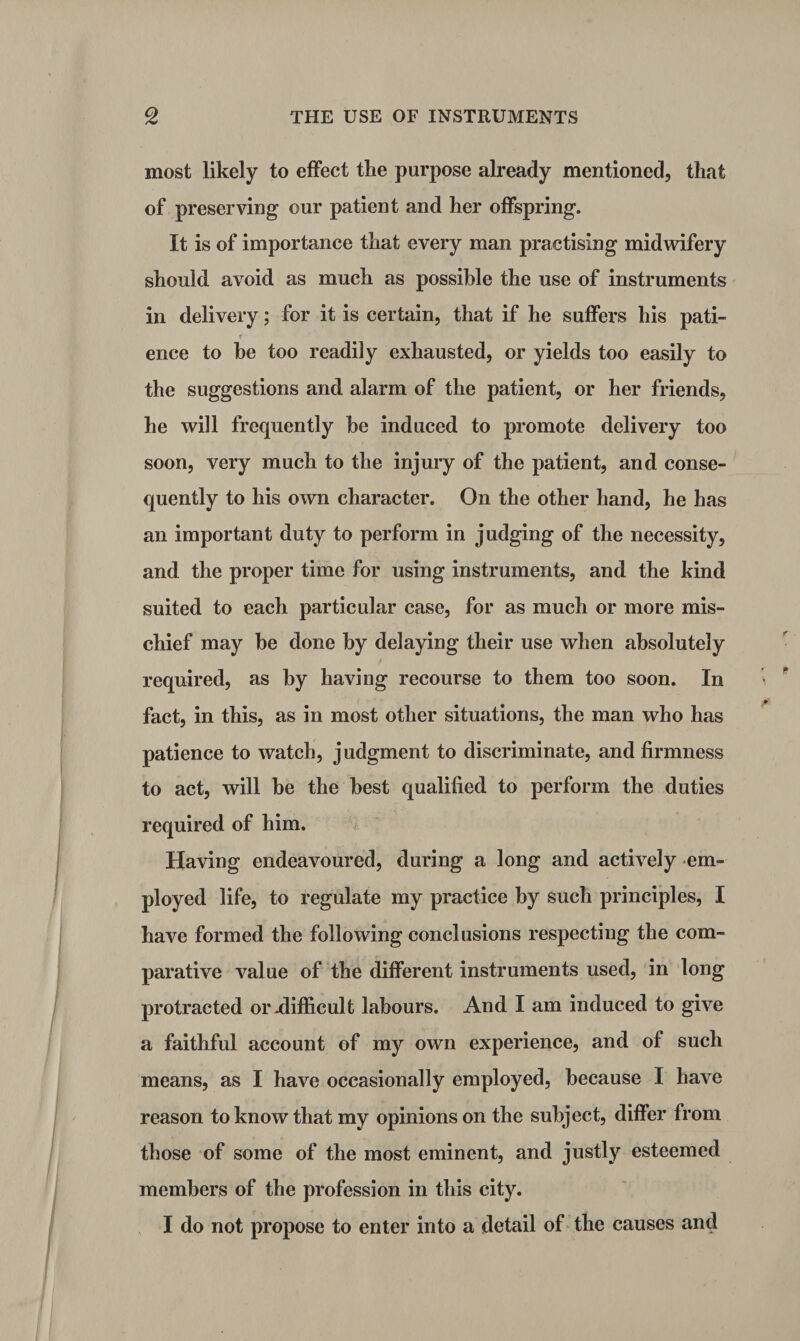 2 THE USE OF INSTRUMENTS

most likely to effect the purpose already mentioned, that of preserving our patient and her offspring.

It is of importance that every man practising midwifery should avoid as much as possible the use of instruments in delivery; for it is certain, that if he suffers his patience to be too readily exhausted, or yields too easily to the suggestions and alarm of the patient, or her friends, he will frequently be induced to promote delivery too soon, very much to the injury of the patient, and consequently to his own character. On the other hand, he has an important duty to perform in judging of the necessity, and the proper time for using instruments, and the kind suited to each particular case, for as much or more mischief may be done by delaying their use when absolutely required, as by having recourse to them too soon. In fact, in this, as in most other situations, the man who has patience to watch, judgment to discriminate, and firmness to act, will be the best qualified to perform the duties required of him.

Having endeavoured, during a long and actively employed life, to regulate my practice by such principles, I have formed the following conclusions respecting the comparative value of the different instruments used, in long protracted or difficult labours. And I am induced to give a faithful account of my own experience, and of such means, as I have occasionally employed, because I have reason to know that my opinions on the subject, differ from those of some of the most eminent, and justly esteemed members of the profession in this city.

I do not propose to enter into a detail of the causes and